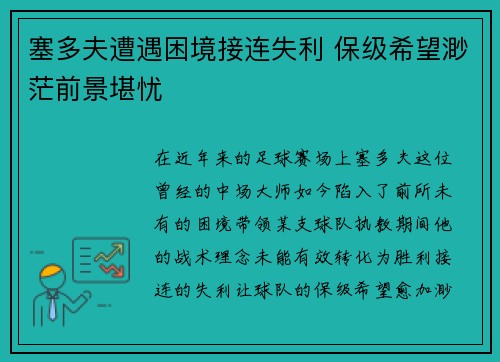 塞多夫遭遇困境接连失利 保级希望渺茫前景堪忧

在近年来的足球赛场上塞多夫这位曾经的中场大师如今陷入了前所未有的困境带领某支球队执教期间他的战术理念未能有效转化为胜利接连的失利让球队的保级希望愈加渺